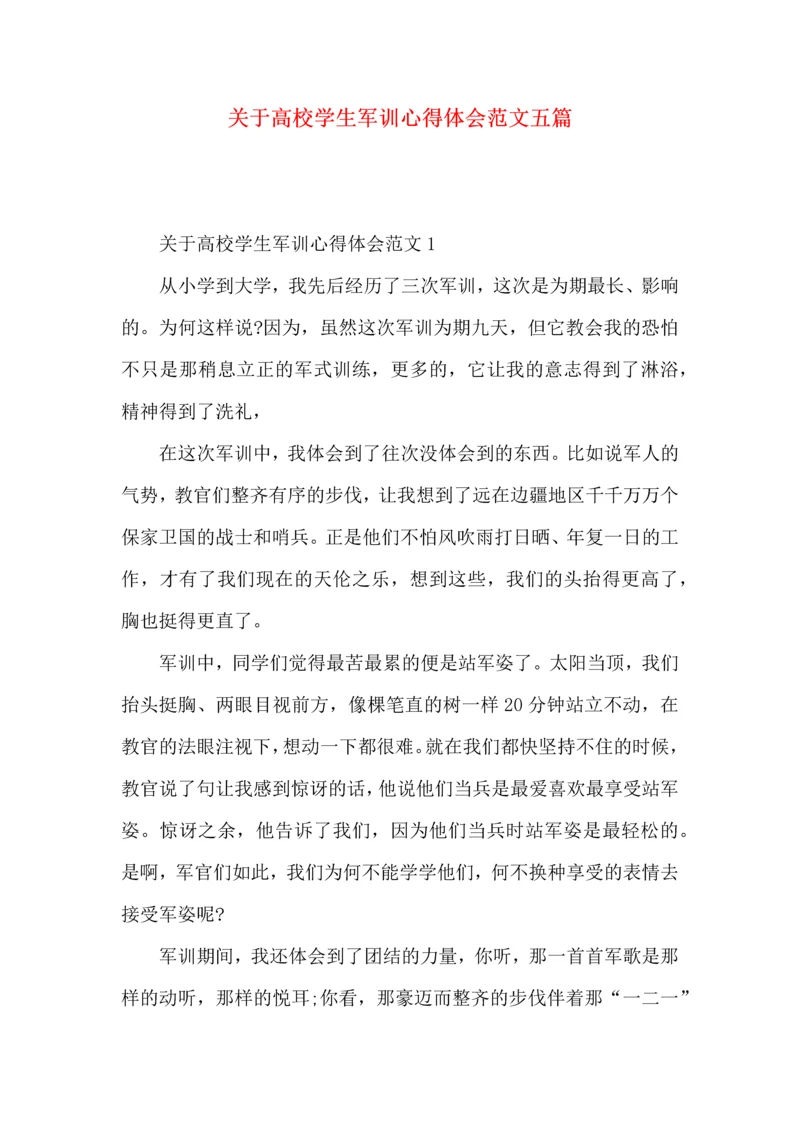 关于高校学生军训心得体会范文五篇

关于高校学生军训心得体会范文 1

从小学到大学，我先后经历了三次军训，这次是为期最长、影响的。为何这样说?因为，虽然这次军训为期九天，但它教会我的恐怕不只是那稍息立正的军式训练，更多的，它让我的意志得到了淋浴，精神得到了洗礼，

在这次军训中，我体会到了往次没体会到的东西。比如说军人的气势，教官们整齐有序的步伐，让我想到了远在边疆地区千千万万个保家卫国的战士和哨兵。正是他们不怕风吹雨打日晒、年复一日的工作，才有了我们现在的天伦之乐，想到这些，我们的头抬得更高了，胸也挺得更直了。

军训中，同学们觉得最苦最累的便是站军姿了。太阳当顶，我们抬头挺胸、两眼目视前方，像棵笔直的树一样 20 分钟站立不动，在教官的法眼注视下，想动一下都很难。就在我们都快坚持不住的时候，教官说了句让我感到惊讶的话，他说他们当兵是最爱喜欢最享受站军姿。惊讶之余，他告诉了我们，因为他们当兵时站军姿是最轻松的。是啊，军官们如此，我们为何不能学学他们，何不换种享受的表情去接受军姿呢?

军训期间，我还体会到了团结的力量，你听，那一首首军歌是那样的动听，那样的悦耳;你看，那豪迈而整齐的步伐伴着那“一二一”